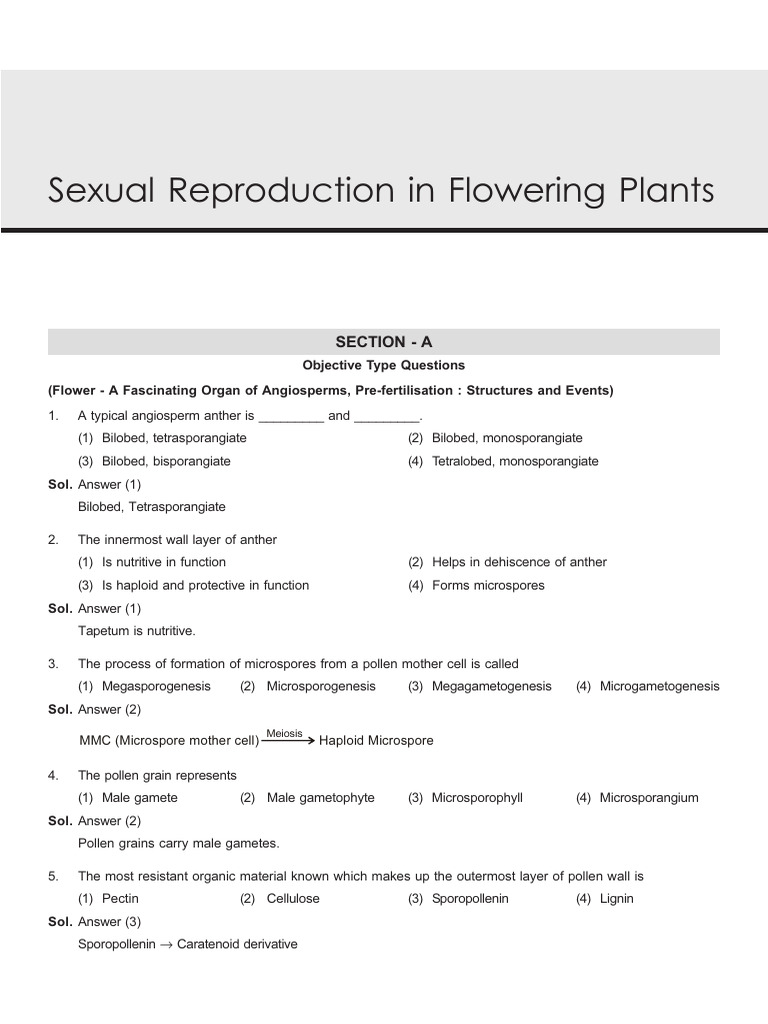 Sexual Reproduction in Flowering Plants

SECTION - A

Objective Type Questions

(Flower - A Fascinating Organ of Angiosperms, Pre-fertilisation : Structures and Events)

1. A typical angiosperm anther is _________ and _________.

(1) Bilobed, tetrasporangiate
(2) Bilobed, monosporangiate
(3) Bilobed, bisporangiate
(4) Tetralobed, monosporangiate

Sol. Answer (1)

Bilobed, Tetrasporangiate

2. The innermost wall layer of anther

(1) Is nutritive in function
(2) Helps in dehiscence of anther
(3) Is haploid and protective in function
(4) Forms microspores

Sol. Answer (1)

Tapetum is nutritive.

3. The process of formation of microspores from a pollen mother cell is called

(1) Megasporogenesis (2) Microsporogenesis (3) Megagametogenesis (4) Microgametogenesis

Sol. Answer (2)

MMC (Microspore mother cell) $\xrightarrow{\text{Meiosis}}$ Haploid Microspore

4. The pollen grain represents

(1) Male gamete (2) Male gametophyte (3) Microsporophyll (4) Microsporangium

Sol. Answer (2)

Pollen grains carry male gametes.

5. The most resistant organic material known which makes up the outermost layer of pollen wall is

(1) Pectin (2) Cellulose (3) Sporopollenin (4) Lignin

Sol. Answer (3)

Sporopollenin $\rightarrow$ Caratenoid derivative